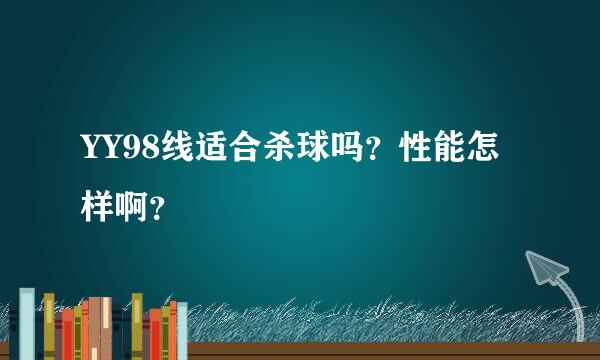 YY98线适合杀球吗？性能怎样啊？